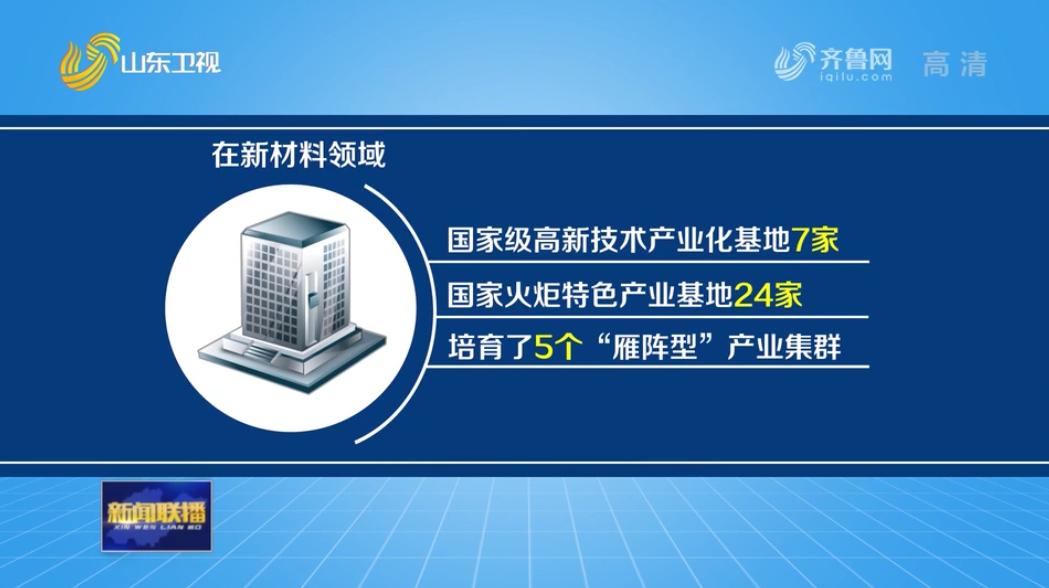 山东卫视

齐鲁网
iqilu.com
高清

在新材料领域

国家级高新技术产业化基地7家

国家火炬特色产业基地24家

培育了5个“雁阵型”产业集群

新闻联播
XIN WEN LIAN BO